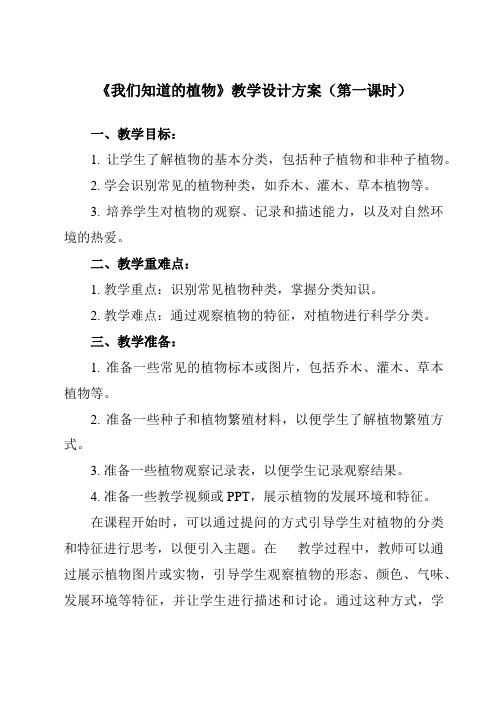 《我们知道的植物》教学设计方案（第一课时）

一、教学目标：

1. 让学生了解植物的基本分类，包括种子植物和非种子植物。

2. 学会识别常见的植物种类，如乔木、灌木、草本植物等。

3. 培养学生对植物的观察、记录和描述能力，以及对自然环境的热爱。

二、教学重难点：

1. 教学重点：识别常见植物种类，掌握分类知识。

2. 教学难点：通过观察植物的特征，对植物进行科学分类。

三、教学准备：

1. 准备一些常见的植物标本或图片，包括乔木、灌木、草本植物等。

2. 准备一些种子和植物繁殖材料，以便学生了解植物繁殖方式。

3. 准备一些植物观察记录表，以便学生记录观察结果。

4. 准备一些教学视频或 PPT，展示植物的发展环境和特征。

在课程开始时，可以通过提问的方式引导学生对植物的分类和特征进行思考，以便引入主题。在 教学过程中，教师可以通过展示植物图片或实物，引导学生观察植物的形态、颜色、气味、发展环境等特征，并让学生进行描述和讨论。通过这种方式，学